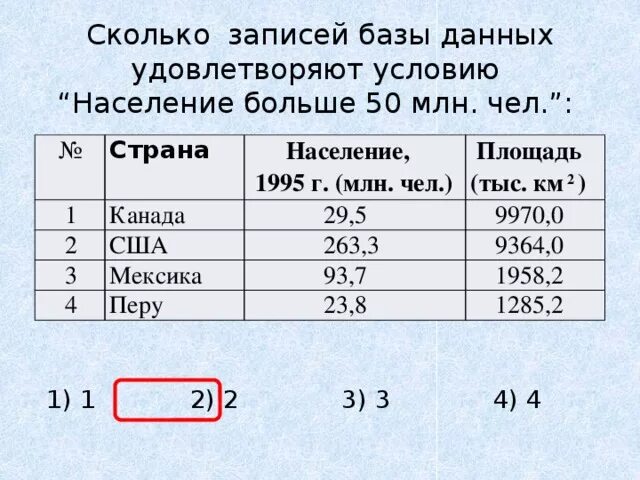 Сколько записей базы данных удовлетворяют условию “Население больше 50 млн. чел.”:

| № | Страна | Население, 1995 г. (млн. чел.) | Площадь (тыс. км$^2$) |
|---|---|---|---|
| 1 | Канада | 29,5 | 9970,0 |
| 2 | США | 263,3 | 9364,0 |
| 3 | Мексика | 93,7 | 1958,2 |
| 4 | Перу | 23,8 | 1285,2 |

1) 1 2) 2 3) 3 4) 4